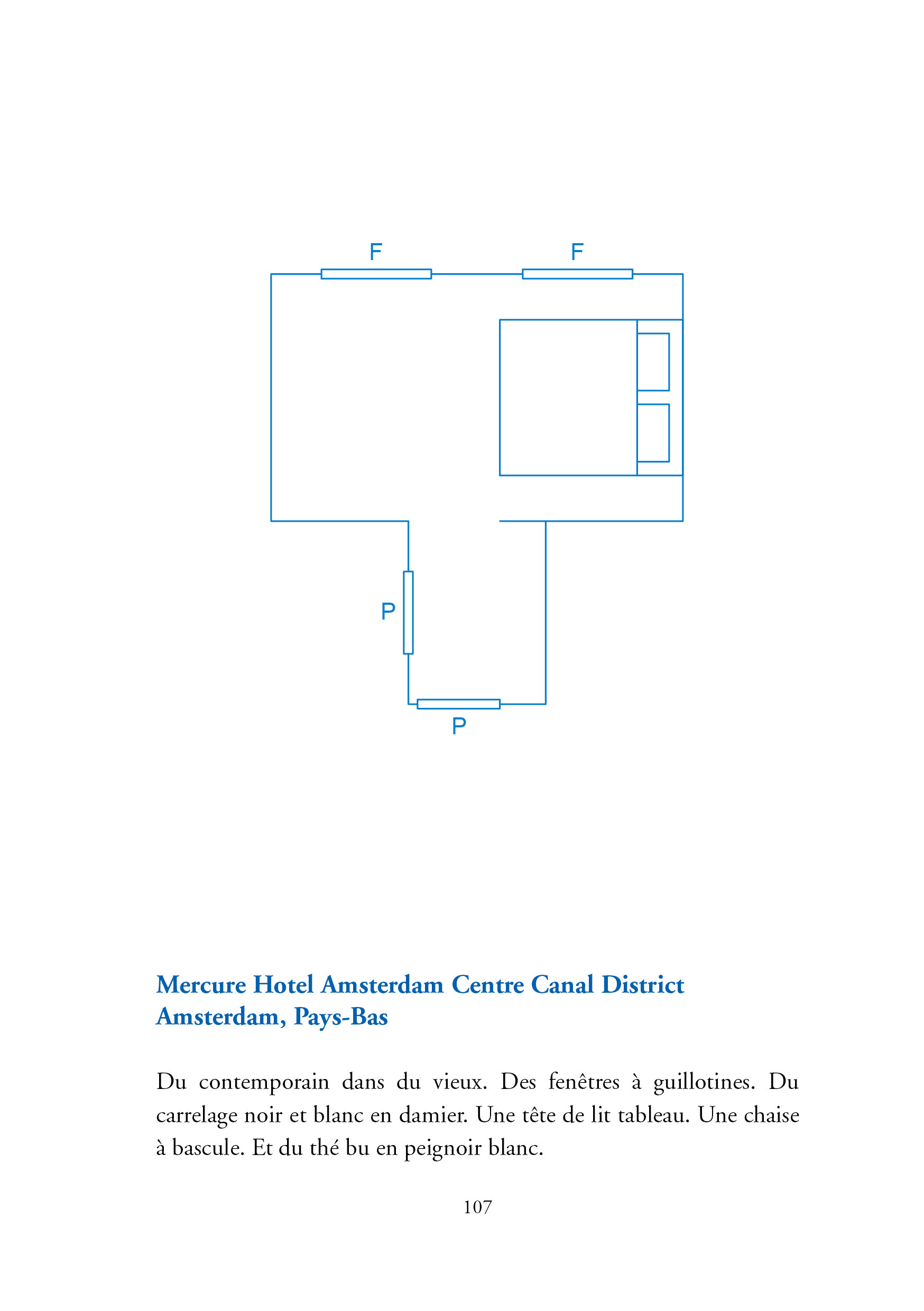 F F

P

P

Mercure Hotel Amsterdam Centre Canal District
Amsterdam, Pays-Bas

Du contemporain dans du vieux. Des fenêtres à guillotines. Du carrelage noir et blanc en damier. Une tête de lit tableau. Une chaise à bascule. Et du thé bu en peignoir blanc.

107